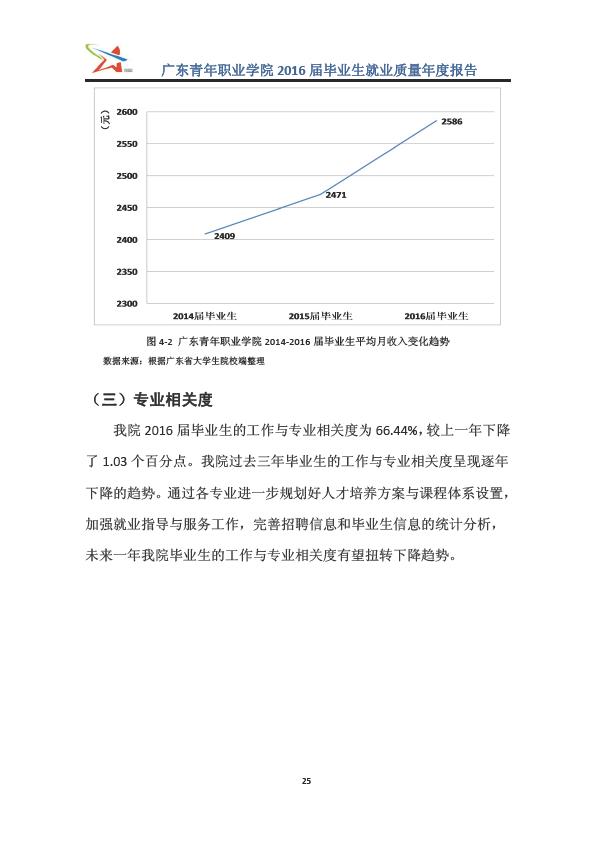 广东青年职业学院 2016 届毕业生就业质量年度报告

(元)
2600
2550
2500
2450
2400
2350
2300

2409
2471
2586

2014届毕业生
2015届毕业生
2016届毕业生

图 4-2 广东青年职业学院 2014-2016 届毕业生平均月收入变化趋势

数据来源：根据广东省大学生院校端整理

（三）专业相关度

我院 2016 届毕业生的工作与专业相关度为 66.44%，较上一年下降了 1.03 个百分点。我院过去三年毕业生的工作与专业相关度呈现逐年下降的趋势。通过各专业进一步规划好人才培养方案与课程体系设置，加强就业指导与服务工作，完善招聘信息和毕业生信息的统计分析，未来一年我院毕业生的工作与专业相关度有望扭转下降趋势。

25